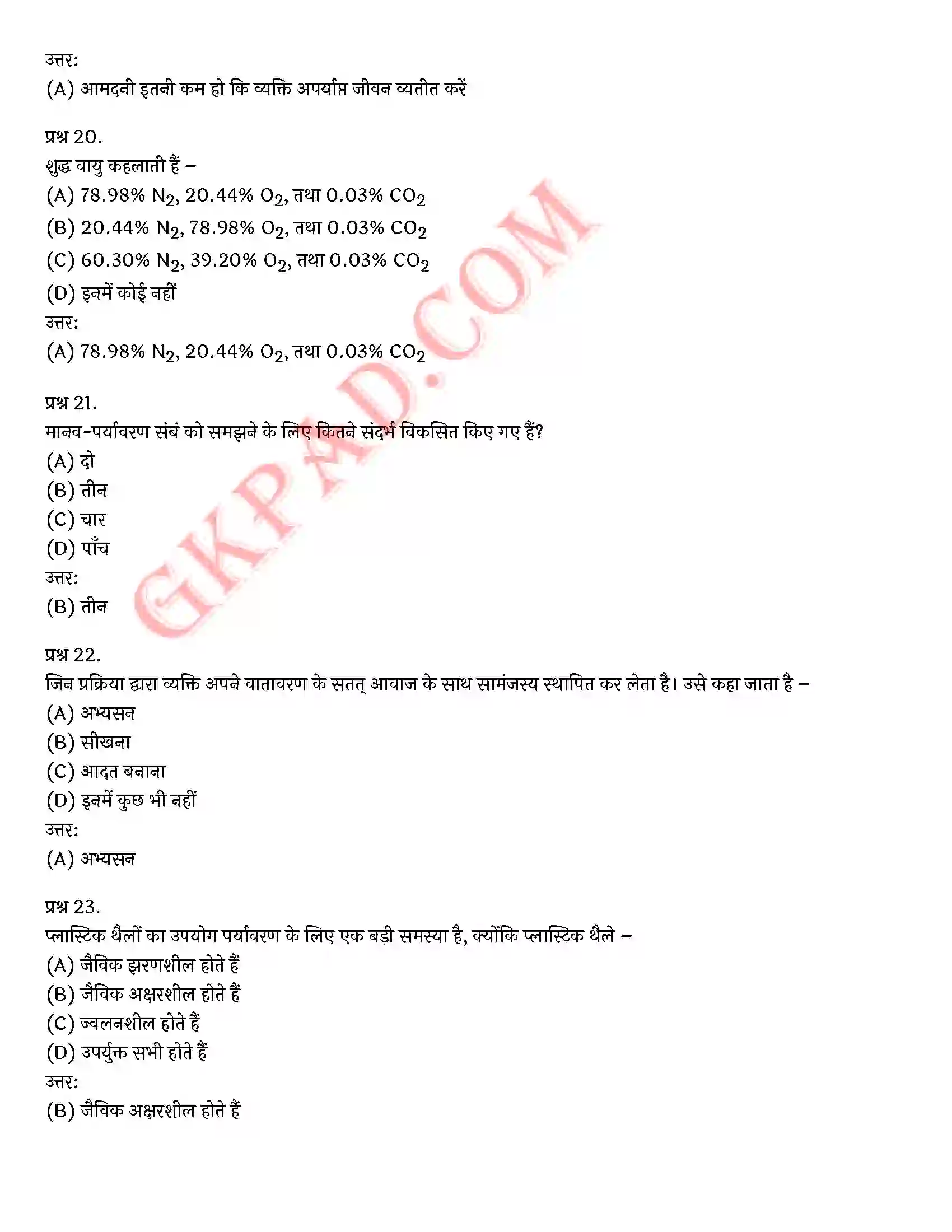 उत्तर:
(A) आमदनी इतनी कम हो कि व्यक्ति अपर्याप्त जीवन व्यतीत करें

प्रश्न 20.
शुद्ध वायु कहलाती हैं –
(A) 78.98% $N_2$, 20.44% $O_2$, तथा 0.03% $CO_2$
(B) 20.44% $N_2$, 78.98% $O_2$, तथा 0.03% $CO_2$
(C) 60.30% $N_2$, 39.20% $O_2$, तथा 0.03% $CO_2$
(D) इनमें कोई नहीं
उत्तर:
(A) 78.98% $N_2$, 20.44% $O_2$, तथा 0.03% $CO_2$

प्रश्न 21.
मानव-पर्यावरण संबं को समझने के लिए कितने संदर्भ विकसित किए गए हैं?
(A) दो
(B) तीन
(C) चार
(D) पाँच
उत्तर:
(B) तीन

प्रश्न 22.
जिन प्रक्रिया द्वारा व्यक्ति अपने वातावरण के सतत् आवाज के साथ सामंजस्य स्थापित कर लेता है। उसे कहा जाता है –
(A) अभ्यसन
(B) सीखना
(C) आदत बनाना
(D) इनमें कुछ भी नहीं
उत्तर:
(A) अभ्यसन

प्रश्न 23.
प्लास्टिक थैलों का उपयोग पर्यावरण के लिए एक बड़ी समस्या है, क्योंकि प्लास्टिक थैले –
(A) जैविक झरणशील होते हैं
(B) जैविक अक्षरशील होते हैं
(C) ज्वलनशील होते हैं
(D) उपर्युक्त सभी होते हैं
उत्तर:
(B) जैविक अक्षरशील होते हैं

GKPAD.COM